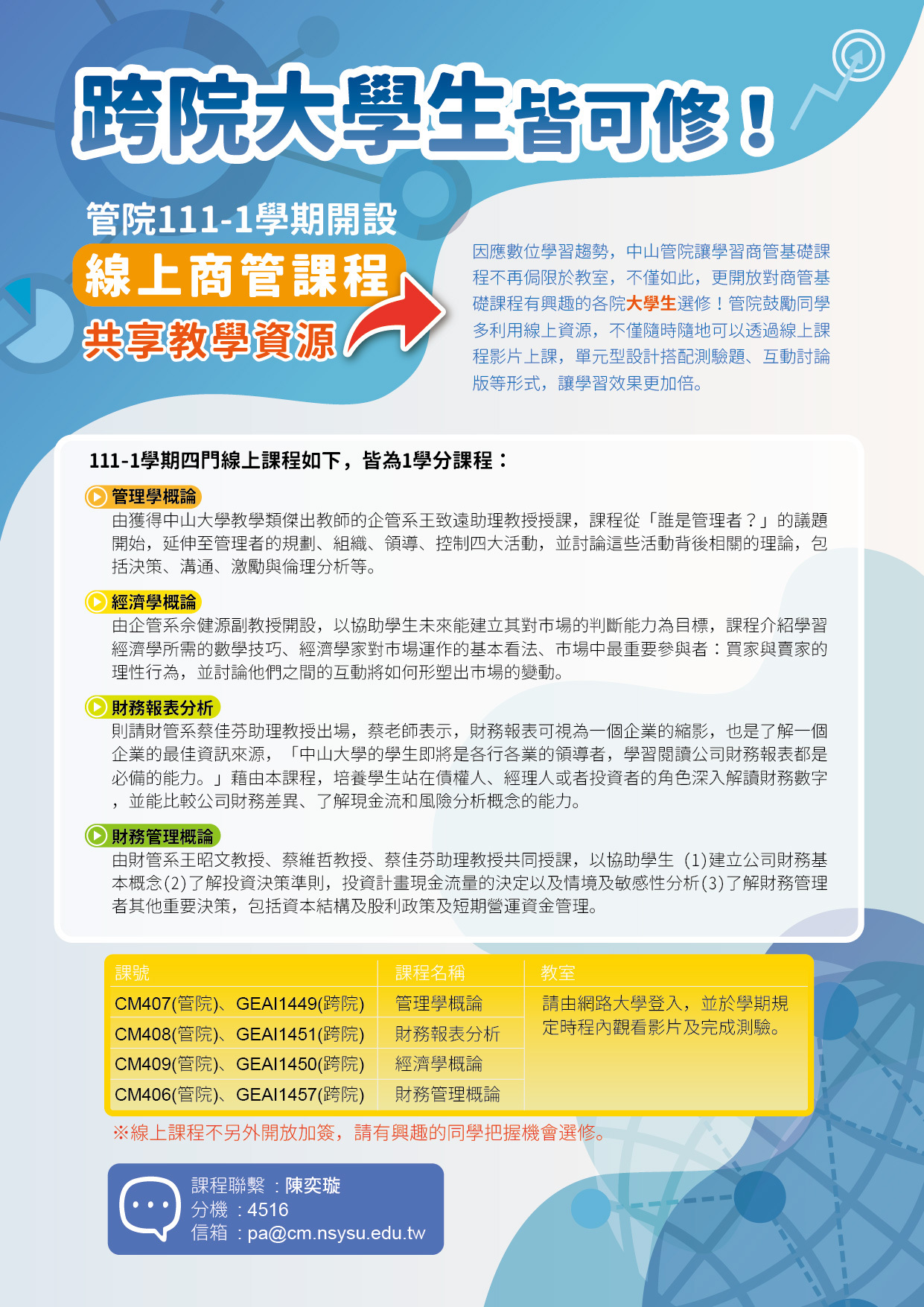 跨院大學生皆可修！

管院111-1學期開設
線上商管課程
共享教學資源

因應數位學習趨勢，中山管院讓學習商管基礎課程不再侷限於教室，不僅如此，更開放對商管基礎課程有興趣的各院大學生選修！管院鼓勵同學多利用線上資源，不僅隨時隨地可以透過線上課程影片上課，單元型設計搭配測驗題、互動討論版等形式，讓學習效果更加倍。

111-1學期四門線上課程如下，皆為1學分課程：

管理學概論
由獲得中山大學教學類傑出教師的企管系王致遠助理教授授課，課程從「誰是管理者？」的議題開始，延伸至管理者的規劃、組織、領導、控制四大活動，並討論這些活動背後相關的理論，包括決策、溝通、激勵與倫理分析等。

經濟學概論
由企管系佘健源副教授開設，以協助學生未來能建立其對市場的判斷能力為目標，課程介紹學習經濟學所需的數學技巧、經濟學家對市場運作的基本看法、市場中最重要參與者：買家與賣家的理性行為，並討論他們之間的互動將如何形塑出市場的變動。

財務報表分析
則請財管系蔡佳芬助理教授出場，蔡老師表示，財務報表可視為一個企業的縮影，也是了解一個企業的最佳資訊來源，「中山大學的學生即將是各行各業的領導者，學習閱讀公司財務報表都是必備的能力。」藉由本課程，培養學生站在債權人、經理人或者投資者的角色深入解讀財務數字，並能比較公司財務差異、了解現金流和風險分析概念的能力。

財務管理概論
由財管系王昭文教授、蔡維哲教授、蔡佳芬助理教授共同授課，以協助學生 (1)建立公司財務基本概念(2)了解投資決策準則，投資計畫現金流量的決定以及情境及敏感性分析(3)了解財務管理者其他重要決策，包括資本結構及股利政策及短期營運資金管理。

| 課號 | 課程名稱 | 教室 |
|---|---|---|
| CM407(管院)、GEAI1449(跨院) | 管理學概論 | 請由網路大學登入，並於學期規定時程內觀看影片及完成測驗。 |
| CM408(管院)、GEAI1451(跨院) | 財務報表分析 | |
| CM409(管院)、GEAI1450(跨院) | 經濟學概論 | |
| CM406(管院)、GEAI1457(跨院) | 財務管理概論 | |

※線上課程不另外開放加簽，請有興趣的同學把握機會選修。

課程聯繫：陳奕璇
分機：4516
信箱：pa@cm.nsysu.edu.tw